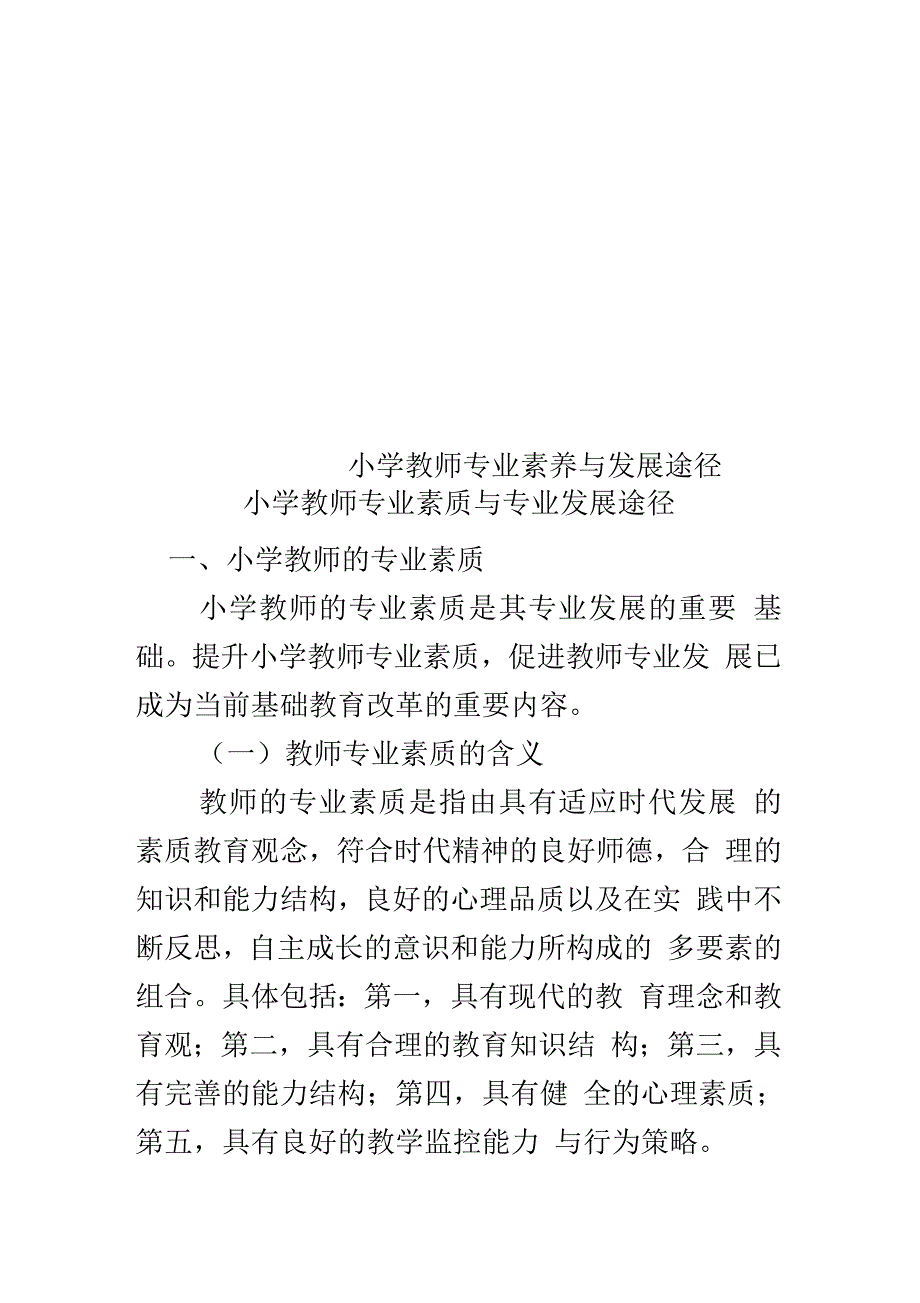 小学教师专业素养与发展途径

小学教师专业素质与专业发展途径

一、小学教师的专业素质

小学教师的专业素质是其专业发展的重要 基础。提升小学教师专业素质，促进教师专业发 展已成为当前基础教育改革的重要内容。

（一）教师专业素质的含义

教师的专业素质是指由具有适应时代发展 的素质教育观念，符合时代精神的良好师德，合 理的知识和能力结构，良好的心理品质以及在实 践中不断反思，自主成长的意识和能力所构成的 多要素的组合。具体包括：第一，具有现代的教 育理念和教育观；第二，具有合理的教育知识结 构；第三，具有完善的能力结构；第四，具有健 全的心理素质；第五，具有良好的教学监控能力 与行为策略。